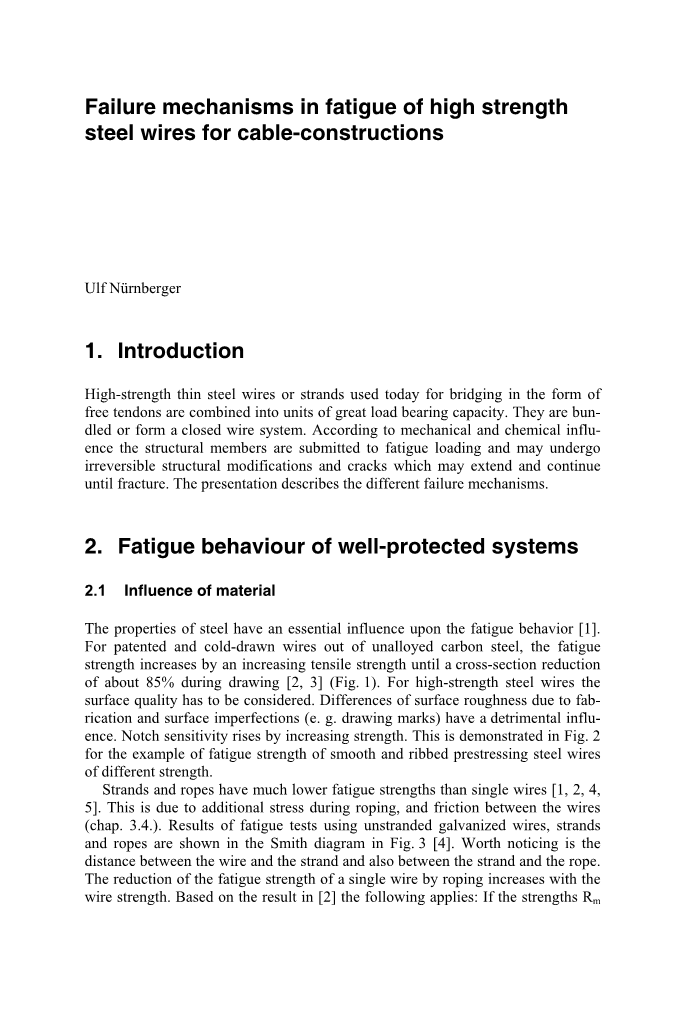 Failure mechanisms in fatigue of high strength steel wires for cable-constructions

Ulf Nürnberger

1. Introduction

High-strength thin steel wires or strands used today for bridging in the form of free tendons are combined into units of great load bearing capacity. They are bundled or form a closed wire system. According to mechanical and chemical influence the structural members are submitted to fatigue loading and may undergo irreversible structural modifications and cracks which may extend and continue until fracture. The presentation describes the different failure mechanisms.

2. Fatigue behaviour of well-protected systems

2.1 Influence of material

The properties of steel have an essential influence upon the fatigue behavior [1]. For patented and cold-drawn wires out of unalloyed carbon steel, the fatigue strength increases by an increasing tensile strength until a cross-section reduction of about 85% during drawing [2, 3] (Fig. 1). For high-strength steel wires the surface quality has to be considered. Differences of surface roughness due to fabrication and surface imperfections (e. g. drawing marks) have a detrimental influence. Notch sensitivity rises by increasing strength. This is demonstrated in Fig. 2 for the example of fatigue strength of smooth and ribbed prestressing steel wires of different strength.

Strands and ropes have much lower fatigue strengths than single wires [1, 2, 4, 5]. This is due to additional stress during roping, and friction between the wires (chap. 3.4.). Results of fatigue tests using unstranded galvanized wires, strands and ropes are shown in the Smith diagram in Fig. 3 [4]. Worth noticing is the distance between the wire and the strand and also between the strand and the rope. The reduction of the fatigue strength of a single wire by roping increases with the wire strength. Based on the result in [2] the following applies: If the strengths $R_m$